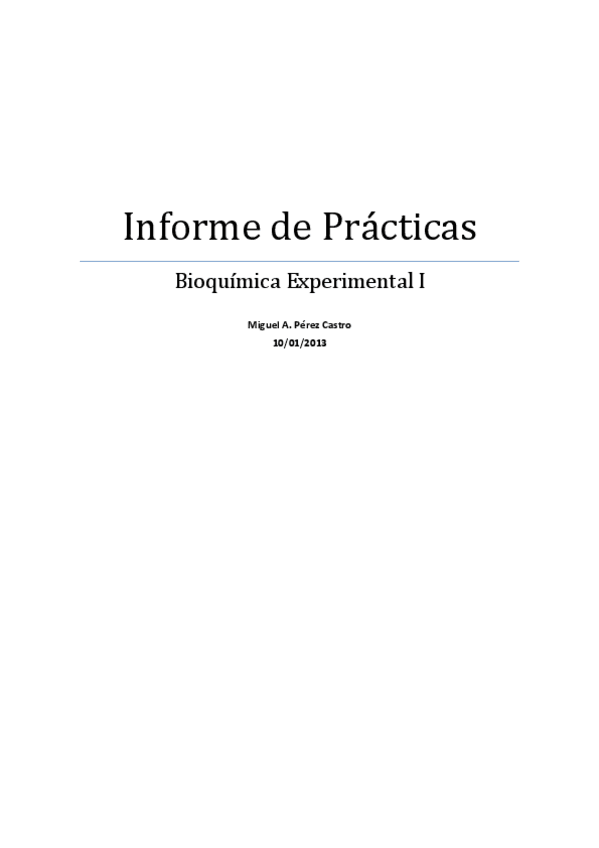 Informe de Prácticas

Bioquímica Experimental I

Miguel A. Pérez Castro
10/01/2013